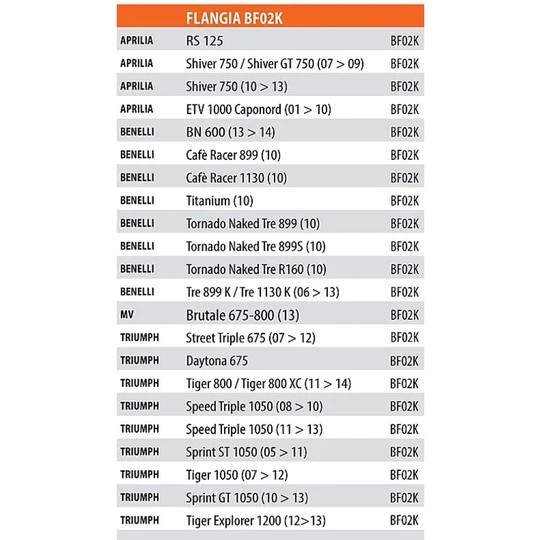 | | FLANGIA BF02K | |
|---|---|---|
| APRILIA | RS 125 | BF02K |
| APRILIA | Shiver 750 / Shiver GT 750 (07 > 09) | BF02K |
| APRILIA | Shiver 750 (10 > 13) | BF02K |
| APRILIA | ETV 1000 Caponord (01 > 10) | BF02K |
| BENELLI | BN 600 (13 > 14) | BF02K |
| BENELLI | Cafè Racer 899 (10) | BF02K |
| BENELLI | Cafè Racer 1130 (10) | BF02K |
| BENELLI | Titanium (10) | BF02K |
| BENELLI | Tornado Naked Tre 899 (10) | BF02K |
| BENELLI | Tornado Naked Tre 899S (10) | BF02K |
| BENELLI | Tornado Naked Tre R160 (10) | BF02K |
| BENELLI | Tre 899 K / Tre 1130 K (06 > 13) | BF02K |
| MV | Brutale 675-800 (13) | BF02K |
| TRIUMPH | Street Triple 675 (07 > 12) | BF02K |
| TRIUMPH | Daytona 675 | BF02K |
| TRIUMPH | Tiger 800 / Tiger 800 XC (11 > 14) | BF02K |
| TRIUMPH | Speed Triple 1050 (08 > 10) | BF02K |
| TRIUMPH | Speed Triple 1050 (11 > 13) | BF02K |
| TRIUMPH | Sprint ST 1050 (05 > 11) | BF02K |
| TRIUMPH | Tiger 1050 (07 > 12) | BF02K |
| TRIUMPH | Sprint GT 1050 (10 > 13) | BF02K |
| TRIUMPH | Tiger Explorer 1200 (12>13) | BF02K |